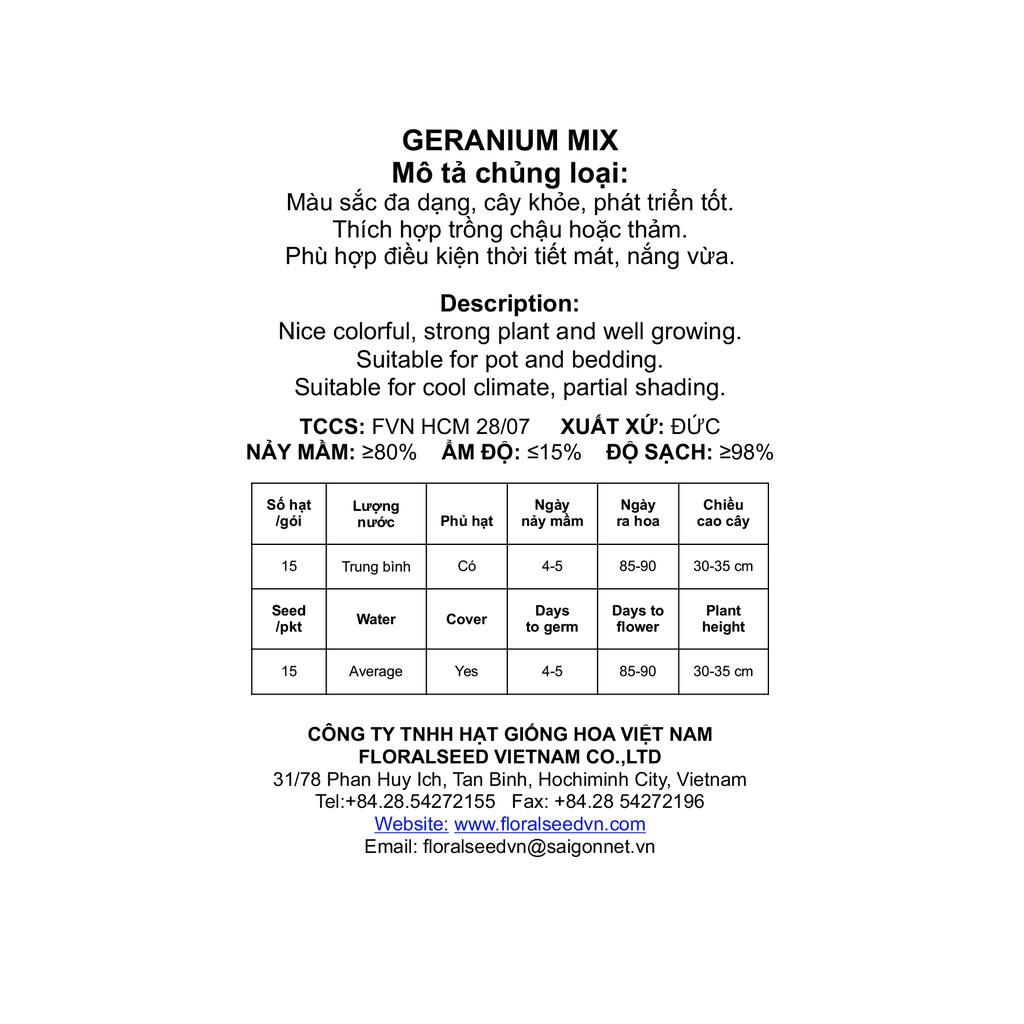 GERANIUM MIX
Mô tả chủng loại:
Màu sắc đa dạng, cây khỏe, phát triển tốt.
Thích hợp trồng chậu hoặc thảm.
Phù hợp điều kiện thời tiết mát, nắng vừa.

Description:
Nice colorful, strong plant and well growing.
Suitable for pot and bedding.
Suitable for cool climate, partial shading.

TCCS: FVN HCM 28/07 XUẤT XỨ: ĐỨC
NẢY MẦM: ≥80% ẨM ĐỘ: ≤15% ĐỘ SẠCH: ≥98%

| Số hạt /gói | Lượng nước | Phủ hạt | Ngày nảy mầm | Ngày ra hoa | Chiều cao cây |
|---|---|---|---|---|---|
| 15 | Trung bình | Có | 4-5 | 85-90 | 30-35 cm |
| Seed /pkt | Water | Cover | Days to germ | Days to flower | Plant height |
| 15 | Average | Yes | 4-5 | 85-90 | 30-35 cm |

CÔNG TY TNHH HẠT GIỐNG HOA VIỆT NAM
FLORALSEED VIETNAM CO.,LTD
31/78 Phan Huy Ich, Tan Binh, Hochiminh City, Vietnam
Tel:+84.28.54272155 Fax: +84.28 54272196
Website: www.floralseedvn.com
Email: floralseedvn@saigonnet.vn